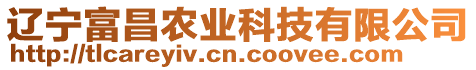 辽宁富昌农业科技有限公司
http://tlcareyiv.cn.coovee.com